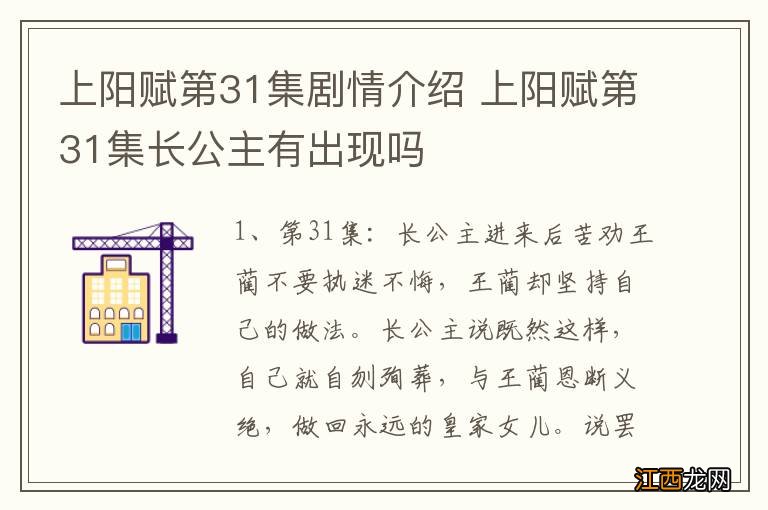 上阳赋第31集剧情介绍 上阳赋第31集长公主有出现吗

1、第31集：长公主进来后苦劝王蔺不要执迷不悔，王蔺却坚持自己的做法。长公主说既然这样，自己就自刎殉葬，与王蔺恩断义绝，做回永远的皇家女儿。说罢

江西龙网